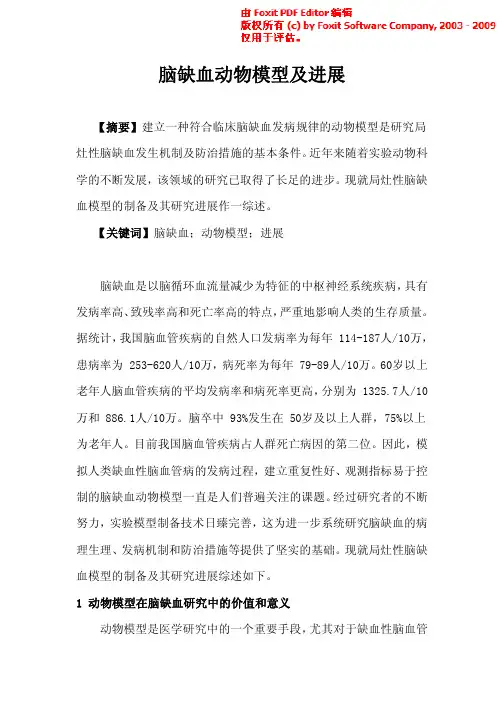 由 Foxit PDF Editor 编辑
版权所有 (c) by Foxit Software Company, 2003 - 2009
仅用于评估。

脑缺血动物模型及进展

【摘要】建立一种符合临床脑缺血发病规律的动物模型是研究局灶性脑缺血发生机制及防治措施的基本条件。近年来随着实验动物科学的不断发展，该领域的研究已取得了长足的进步。现就局灶性脑缺血模型的制备及其研究进展作一综述。

【关键词】脑缺血；动物模型；进展

脑缺血是以脑循环血流量减少为特征的中枢神经系统疾病，具有发病率高、致残率高和死亡率高的特点，严重地影响人类的生存质量。据统计，我国脑血管疾病的自然人口发病率为每年 114-187人/10万，患病率为 253-620人/10万，病死率为每年 79-89人/10万。60岁以上老年人脑血管疾病的平均发病率和病死率更高，分别为 1325.7人/10万和 886.1人/10万。脑卒中 93%发生在 50岁及以上人群，75%以上为老年人。目前我国脑血管疾病占人群死亡病因的第二位。因此，模拟人类缺血性脑血管病的发病过程，建立重复性好、观测指标易于控制的脑缺血动物模型一直是人们普遍关注的课题。经过研究者的不断努力，实验模型制备技术日臻完善，这为进一步系统研究脑缺血的病理生理、发病机制和防治措施等提供了坚实的基础。现就局灶性脑缺血模型的制备及其研究进展综述如下。

1 动物模型在脑缺血研究中的价值和意义

动物模型是医学研究中的一个重要手段，尤其对于缺血性脑血管